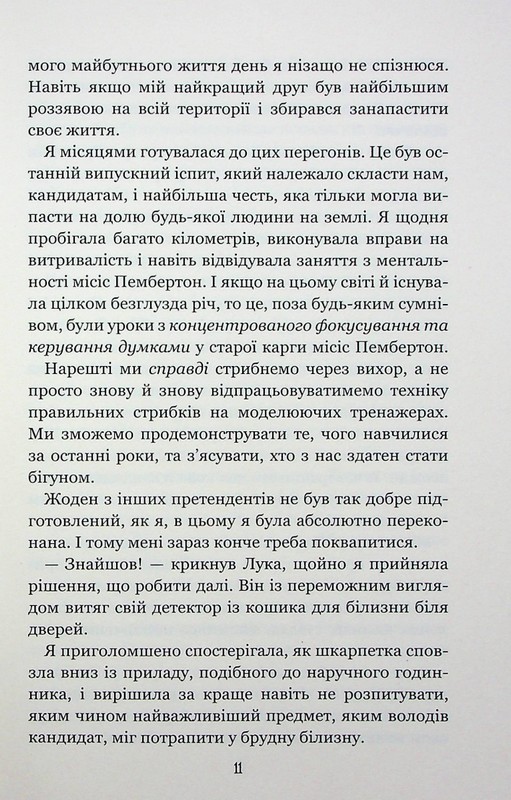 мого майбутнього життя день я нізащо не спізнюся. Навіть якщо мій найкращий друг був найбільшим роззявою на всій території і збирався занапастити своє життя.

Я місяцями готувалася до цих перегонів. Це був останній випускний іспит, який належало скласти нам, кандидатам, і найбільша честь, яка тільки могла випасти на долю будь-якої людини на землі. Я щодня пробігала багато кілометрів, виконувала вправи на витривалість і навіть відвідувала заняття з ментальності місіс Пембертон. І якщо на цьому світі й існувала цілком безглузда річ, то це, поза будь-яким сумнівом, були уроки з концентрованого фокусування та керування думками у старої карги місіс Пембертон.

Нарешті ми справді стрибнемо через вихор, а не просто знову й знову відпрацьовуватимемо техніку правильних стрибків на моделюючих тренажерах. Ми зможемо продемонструвати те, чого навчилися за останні роки, та з'ясувати, хто з нас здатен стати бігуном.

Жоден з інших претендентів не був так добре підготовлений, як я, в цьому я була абсолютно переконана. І тому мені зараз конче треба поквапитися.

— Знайшов! — крикнув Лука, щойно я прийняла рішення, що робити далі. Він із переможним виглядом витяг свій детектор із кошика для білизни біля дверей.

Я приголомшено спостерігала, як шкарпетка сповзла вниз із приладу, подібного до наручного годинника, і вирішила за краще навіть не розпитувати, яким чином найважливіший предмет, яким володів кандидат, міг потрапити у брудну білизну.

11